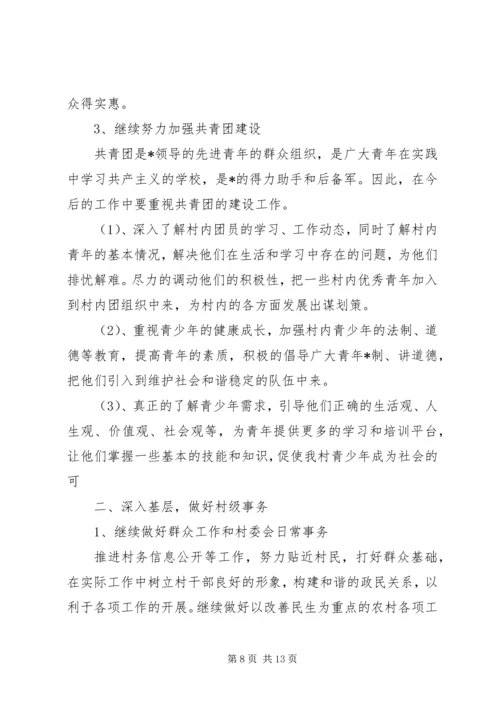 众得实惠。

3、继续努力加强共青团建设

共青团是*领导的先进青年的群众组织，是广大青年在实践中学习共产主义的学校，是*的得力助手和后备军。因此，在今后的工作中要重视共青团的建设工作。

（1）、深入了解村内团员的学习、工作动态，同时了解村内青年的基本情况，解决他们在生活和学习中存在的问题，为他们排忧解难。尽力的调动他们的积极性，把一些村内优秀青年加入到村内团组织中来，为村内的各方面发展出谋划策。

（2）、重视青少年的健康成长，加强村内青少年的法制、道德等教育，提高青年的素质，积极的倡导广大青年*制、讲道德，把他们引入到维护社会和谐稳定的队伍中来。

（3）、真正的了解青少年需求，引导他们正确的生活观、人生观、价值观、社会观等，为青年提供更多的学习和培训平台，让他们掌握一些基本的技能和知识，促使我村青少年成为社会的可

二、深入基层，做好村级事务

1、继续做好群众工作和村委会日常事务

推进村务信息公开等工作，努力贴近村民，打好群众基础，在实际工作中树立村干部良好的形象，构建和谐的政民关系，以利于各项工作的开展。继续做好以改善民生为重点的农村各项工

第 8 页 共 13 页